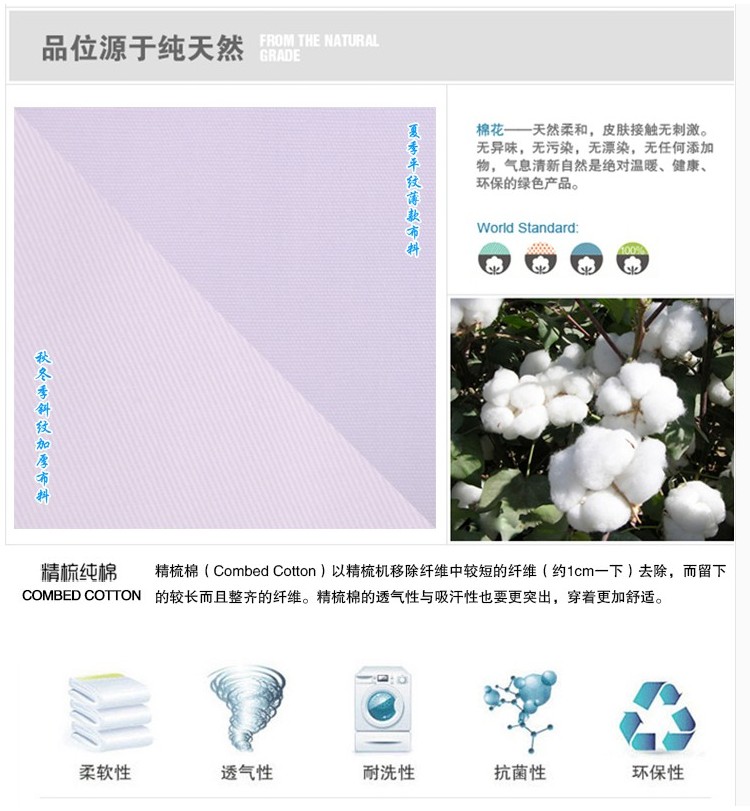 品位源于纯天然 FROM THE NATURAL GRADE

夏季平纹薄款布料

秋冬季斜纹加厚布料

棉花——天然柔和，皮肤接触无刺激。无异味，无污染，无漂染，无任何添加物，气息清新自然是绝对温暖、健康、环保的绿色产品。

World Standard:

100%

精梳纯棉
COMBED COTTON

精梳棉（Combed Cotton）以精梳机移除纤维中较短的纤维（约1cm一下）去除，而留下的较长而且整齐的纤维。精梳棉的透气性与吸汗性也要更突出，穿着更加舒适。

柔软性 透气性 耐洗性 抗菌性 环保性